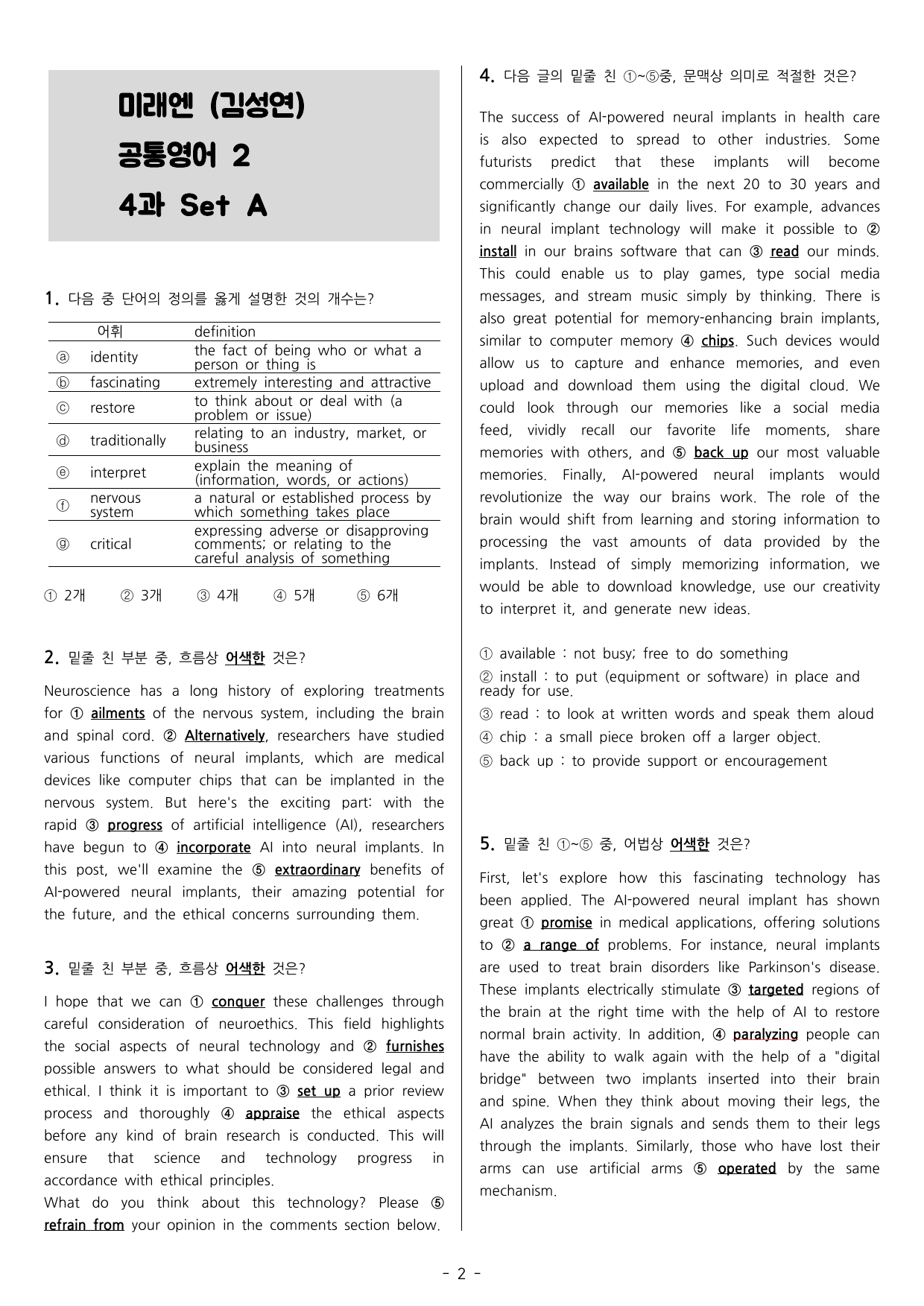 미래엔 (김성연)
공통영어 2
4과 Set A

1. 다음 중 단어의 정의를 옳게 설명한 것의 개수는?

| | 어휘 | definition |
|---|---|---|
| ⓐ | identity | the fact of being who or what a person or thing is |
| ⓑ | fascinating | extremely interesting and attractive |
| ⓒ | restore | to think about or deal with (a problem or issue) |
| ⓓ | traditionally | relating to an industry, market, or business |
| ⓔ | interpret | explain the meaning of (information, words, or actions) |
| ⓕ | nervous system | a natural or established process by which something takes place |
| ⓖ | critical | expressing adverse or disapproving comments; or relating to the careful analysis of something |

① 2개 ② 3개 ③ 4개 ④ 5개 ⑤ 6개

2. 밑줄 친 부분 중, 흐름상 어색한 것은?

Neuroscience has a long history of exploring treatments for ① ailments of the nervous system, including the brain and spinal cord. ② Alternatively, researchers have studied various functions of neural implants, which are medical devices like computer chips that can be implanted in the nervous system. But here's the exciting part: with the rapid ③ progress of artificial intelligence (AI), researchers have begun to ④ incorporate AI into neural implants. In this post, we'll examine the ⑤ extraordinary benefits of AI-powered neural implants, their amazing potential for the future, and the ethical concerns surrounding them.

3. 밑줄 친 부분 중, 흐름상 어색한 것은?

I hope that we can ① conquer these challenges through careful consideration of neuroethics. This field highlights the social aspects of neural technology and ② furnishes possible answers to what should be considered legal and ethical. I think it is important to ③ set up a prior review process and thoroughly ④ appraise the ethical aspects before any kind of brain research is conducted. This will ensure that science and technology progress in accordance with ethical principles.
What do you think about this technology? Please ⑤ refrain from your opinion in the comments section below.

4. 다음 글의 밑줄 친 ①~⑤중, 문맥상 의미로 적절한 것은?

The success of AI-powered neural implants in health care is also expected to spread to other industries. Some futurists predict that these implants will become commercially ① available in the next 20 to 30 years and significantly change our daily lives. For example, advances in neural implant technology will make it possible to ② install in our brains software that can ③ read our minds. This could enable us to play games, type social media messages, and stream music simply by thinking. There is also great potential for memory-enhancing brain implants, similar to computer memory ④ chips. Such devices would allow us to capture and enhance memories, and even upload and download them using the digital cloud. We could look through our memories like a social media feed, vividly recall our favorite life moments, share memories with others, and ⑤ back up our most valuable memories. Finally, AI-powered neural implants would revolutionize the way our brains work. The role of the brain would shift from learning and storing information to processing the vast amounts of data provided by the implants. Instead of simply memorizing information, we would be able to download knowledge, use our creativity to interpret it, and generate new ideas.

① available : not busy; free to do something
② install : to put (equipment or software) in place and ready for use.
③ read : to look at written words and speak them aloud
④ chip : a small piece broken off a larger object.
⑤ back up : to provide support or encouragement

5. 밑줄 친 ①~⑤ 중, 어법상 어색한 것은?

First, let's explore how this fascinating technology has been applied. The AI-powered neural implant has shown great ① promise in medical applications, offering solutions to ② a range of problems. For instance, neural implants are used to treat brain disorders like Parkinson's disease. These implants electrically stimulate ③ targeted regions of the brain at the right time with the help of AI to restore normal brain activity. In addition, ④ paralyzing people can have the ability to walk again with the help of a "digital bridge" between two implants inserted into their brain and spine. When they think about moving their legs, the AI analyzes the brain signals and sends them to their legs through the implants. Similarly, those who have lost their arms can use artificial arms ⑤ operated by the same mechanism.

- 2 -